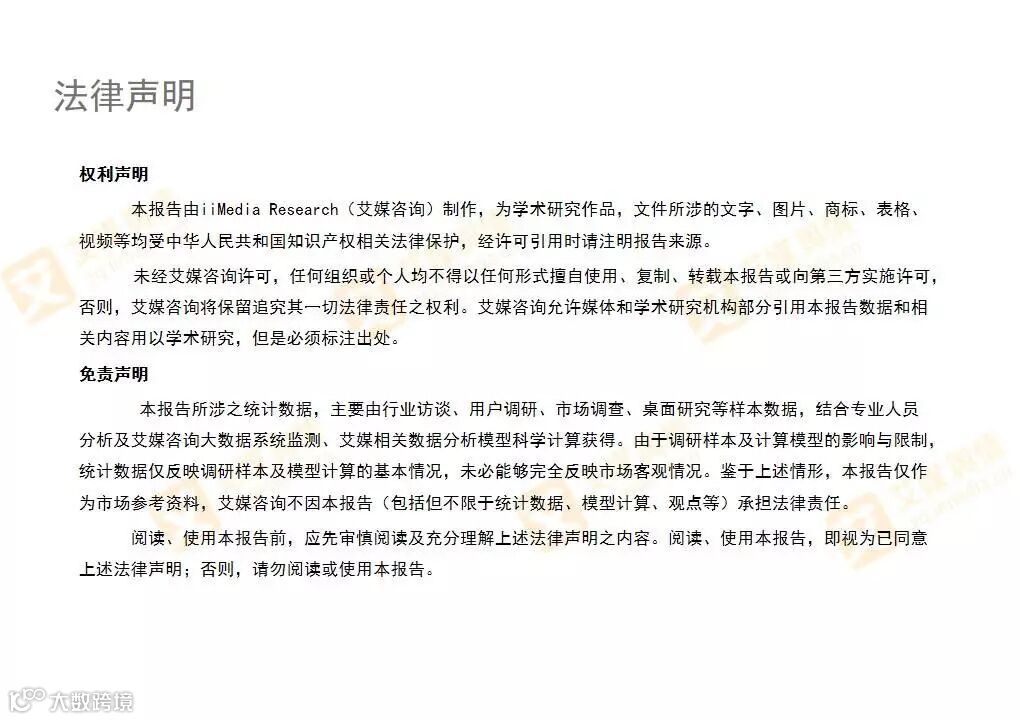 法律声明

权利声明

本报告由iiMedia Research（艾媒咨询）制作，为学术研究作品，文件所涉的文字、图片、商标、表格、视频等均受中华人民共和国知识产权相关法律保护，经许可引用时请注明报告来源。

未经艾媒咨询许可，任何组织或个人均不得以任何形式擅自使用、复制、转载本报告或向第三方实施许可，否则，艾媒咨询将保留追究其一切法律责任之权利。艾媒咨询允许媒体和学术研究机构部分引用本报告数据和相关内容用以学术研究，但是必须标注出处。

免责声明

本报告所涉之统计数据，主要由行业访谈、用户调研、市场调查、桌面研究等样本数据，结合专业人员分析及艾媒咨询大数据系统监测、艾媒相关数据分析模型科学计算获得。由于调研样本及计算模型的影响与限制，统计数据仅反映调研样本及模型计算的基本情况，未必能够完全反映市场客观情况。鉴于上述情形，本报告仅作为市场参考资料，艾媒咨询不因本报告（包括但不限于统计数据、模型计算、观点等）承担法律责任。

阅读、使用本报告前，应先审慎阅读及充分理解上述法律声明之内容。阅读、使用本报告，即视为已同意上述法律声明；否则，请勿阅读或使用本报告。

大数跨境